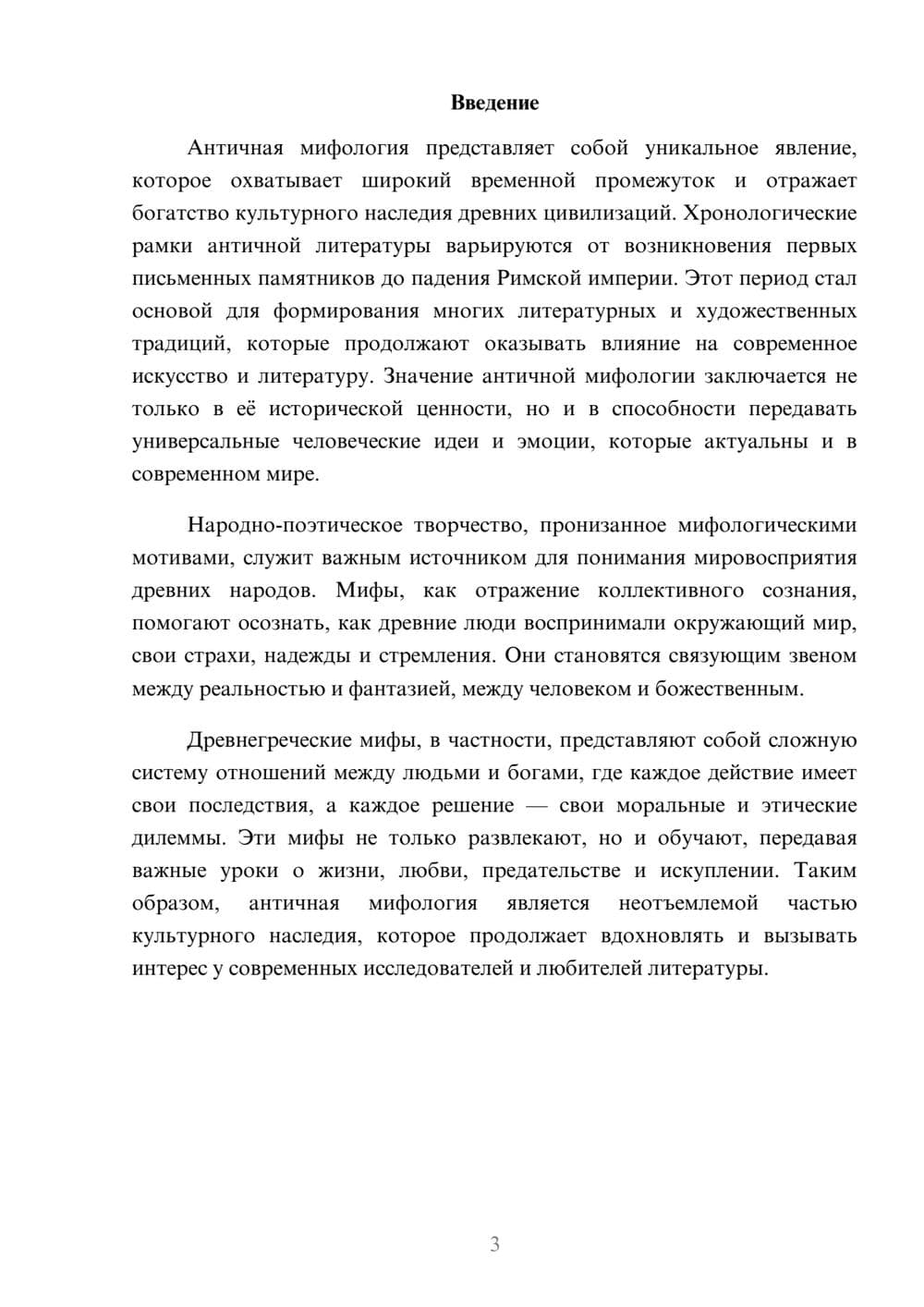 Введение

Античная мифология представляет собой уникальное явление, которое охватывает широкий временной промежуток и отражает богатство культурного наследия древних цивилизаций. Хронологические рамки античной литературы варьируются от возникновения первых письменных памятников до падения Римской империи. Этот период стал основой для формирования многих литературных и художественных традиций, которые продолжают оказывать влияние на современное искусство и литературу. Значение античной мифологии заключается не только в её исторической ценности, но и в способности передавать универсальные человеческие идеи и эмоции, которые актуальны и в современном мире.

Народно-поэтическое творчество, пронизанное мифологическими мотивами, служит важным источником для понимания мировосприятия древних народов. Мифы, как отражение коллективного сознания, помогают осознать, как древние люди воспринимали окружающий мир, свои страхи, надежды и стремления. Они становятся связующим звеном между реальностью и фантазией, между человеком и божественным.

Древнегреческие мифы, в частности, представляют собой сложную систему отношений между людьми и богами, где каждое действие имеет свои последствия, а каждое решение — свои моральные и этические дилеммы. Эти мифы не только развлекают, но и обучают, передавая важные уроки о жизни, любви, предательстве и искуплении. Таким образом, античная мифология является неотъемлемой частью культурного наследия, которое продолжает вдохновлять и вызывать интерес у современных исследователей и любителей литературы.

3